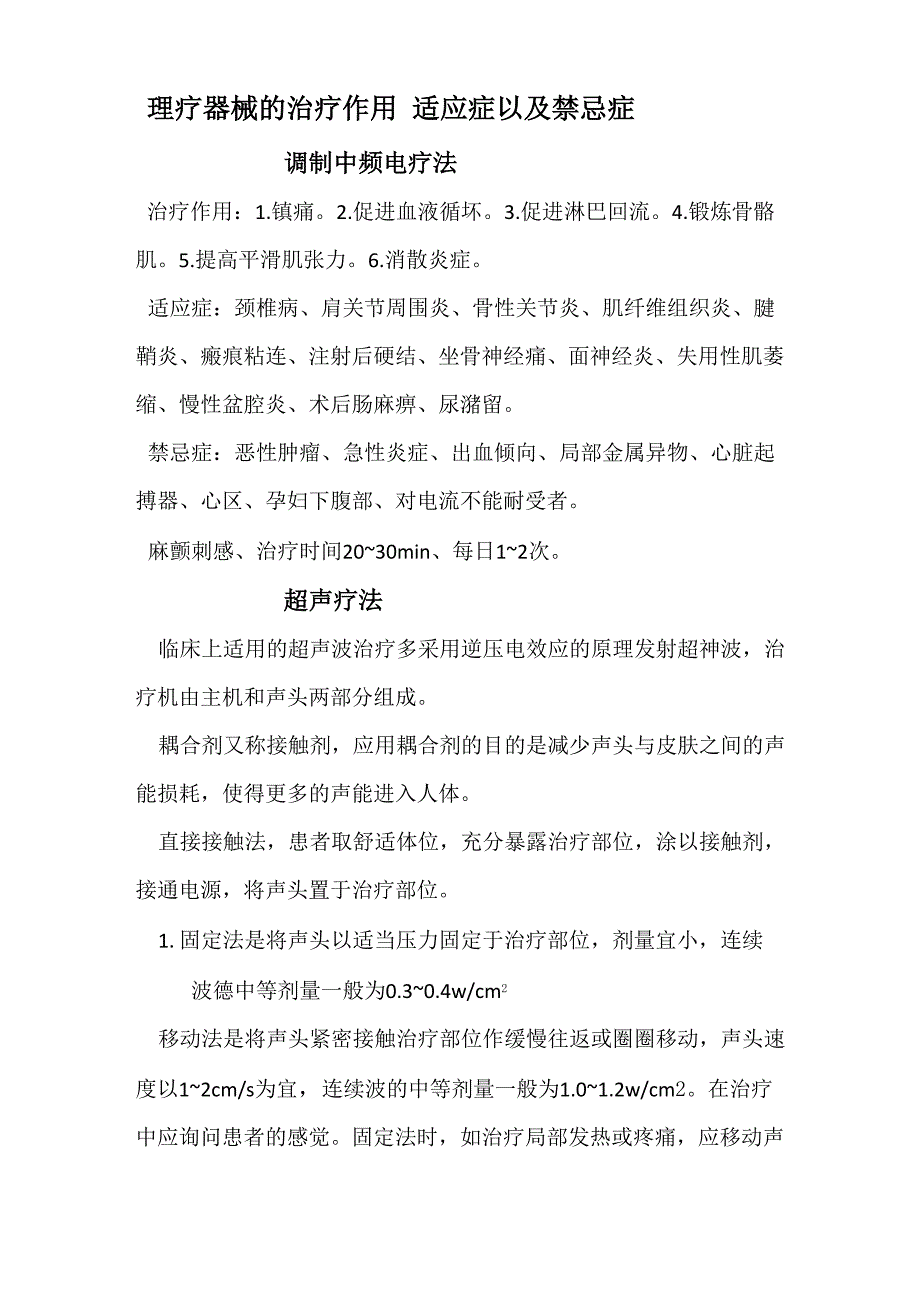 理疗器械的治疗作用 适应症以及禁忌症

调制中频电疗法

治疗作用：1.镇痛。2.促进血液循坏。3.促进淋巴回流。4.锻炼骨骼肌。5.提高平滑肌张力。6.消散炎症。

适应症：颈椎病、肩关节周围炎、骨性关节炎、肌纤维组织炎、腱鞘炎、瘢痕粘连、注射后硬结、坐骨神经痛、面神经炎、失用性肌萎缩、慢性盆腔炎、术后肠麻痹、尿潴留。

禁忌症：恶性肿瘤、急性炎症、出血倾向、局部金属异物、心脏起搏器、心区、孕妇下腹部、对电流不能耐受者。

麻颤刺感、治疗时间20~30min、每日1~2次。

超声疗法

临床上适用的超声波治疗多采用逆压电效应的原理发射超神波，治疗机由主机和声头两部分组成。

耦合剂又称接触剂，应用耦合剂的目的是减少声头与皮肤之间的声能损耗，使得更多的声能进入人体。

直接接触法，患者取舒适体位，充分暴露治疗部位，涂以接触剂，接通电源，将声头置于治疗部位。

1. 固定法是将声头以适当压力固定于治疗部位，剂量宜小，连续波德中等剂量一般为0.3~0.4w/cm$^2$

移动法是将声头紧密接触治疗部位作缓慢往返或圈圈移动，声头速度以1~2cm/s为宜，连续波的中等剂量一般为1.0~1.2w/cm2。在治疗中应询问患者的感觉。固定法时，如治疗局部发热或疼痛，应移动声